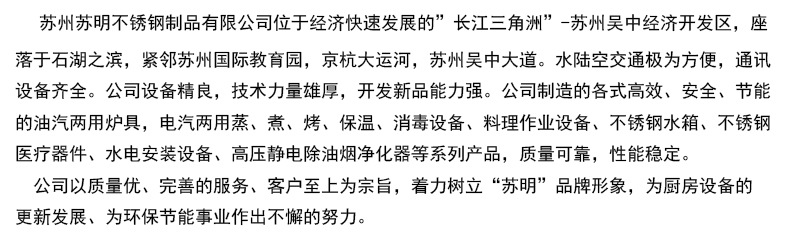 苏州苏明不锈钢制品有限公司位于经济快速发展的”长江三角洲”-苏州吴中经济开发区，座落于石湖之滨，紧邻苏州国际教育园，京杭大运河，苏州吴中大道。水陆空交通极为方便，通讯设备齐全。公司设备精良，技术力量雄厚，开发新品能力强。公司制造的各式高效、安全、节能的油汽两用炉具，电汽两用蒸、煮、烤、保温、消毒设备、料理作业设备、不锈钢水箱、不锈钢医疗器件、水电安装设备、高压静电除油烟净化器等系列产品，质量可靠，性能稳定。

公司以质量优、完善的服务、客户至上为宗旨，着力树立“苏明”品牌形象，为厨房设备的更新发展、为环保节能事业作出不懈的努力。